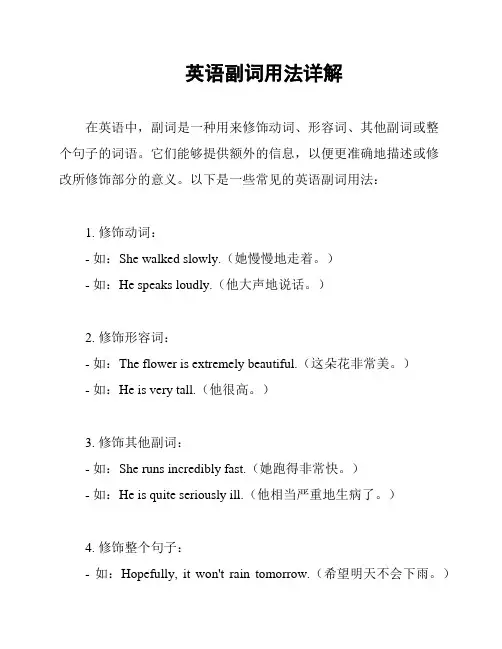 英语副词用法详解

在英语中，副词是一种用来修饰动词、形容词、其他副词或整个句子的词语。它们能够提供额外的信息，以便更准确地描述或修改所修饰部分的意义。以下是一些常见的英语副词用法：

1. 修饰动词：
- 如：She walked slowly.（她慢慢地走着。）
- 如：He speaks loudly.（他大声地说话。）

2. 修饰形容词：
- 如：The flower is extremely beautiful.（这朵花非常美。）
- 如：He is very tall.（他很高。）

3. 修饰其他副词：
- 如：She runs incredibly fast.（她跑得非常快。）
- 如：He is quite seriously ill.（他相当严重地生病了。）

4. 修饰整个句子：
- 如：Hopefully, it won't rain tomorrow.（希望明天不会下雨。）